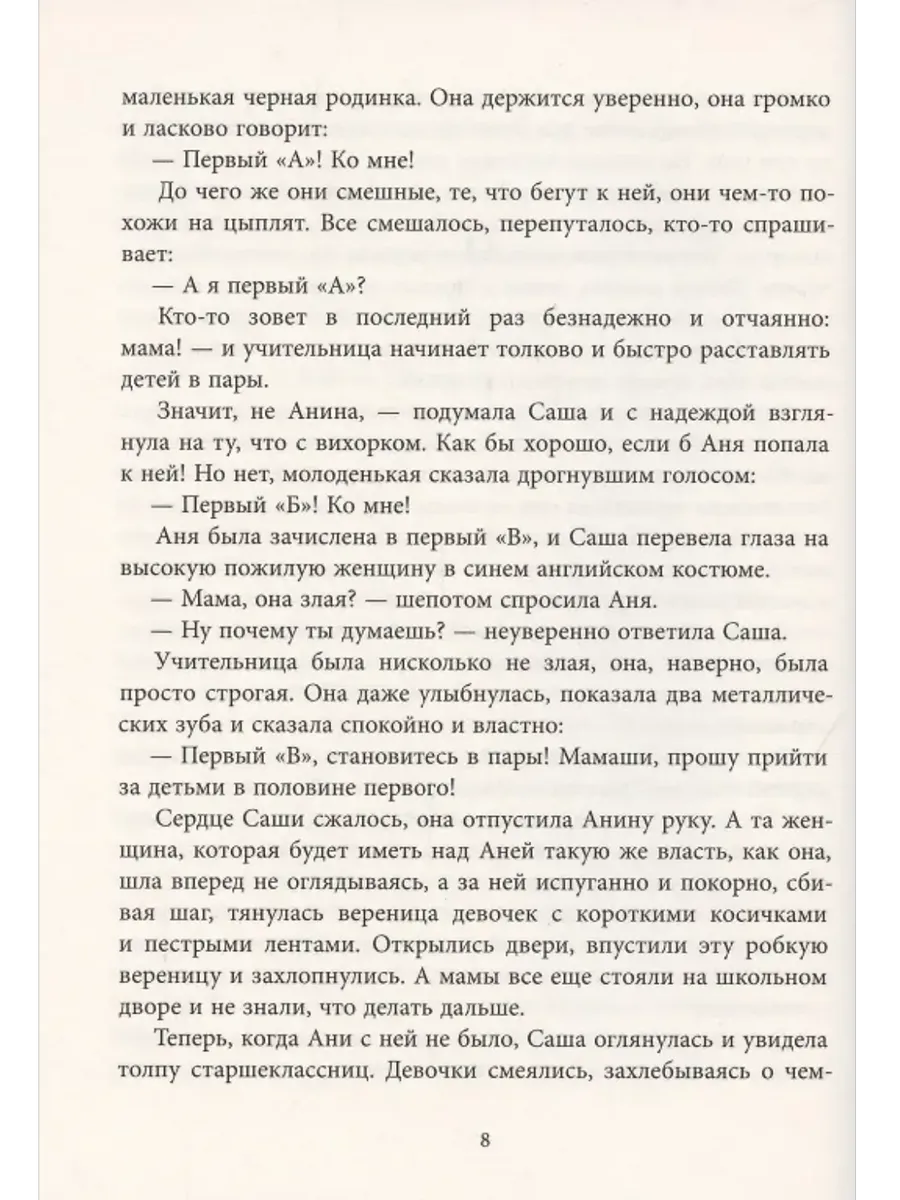 маленькая черная родинка. Она держится уверенно, она громко и ласково говорит:

— Первый «А»! Ко мне!

До чего же они смешные, те, что бегут к ней, они чем-то похожи на цыплят. Все смешалось, перепуталось, кто-то спрашивает:

— А я первый «А»?

Кто-то зовет в последний раз безнадежно и отчаянно: мама! — и учительница начинает толково и быстро расставлять детей в пары.

Значит, не Анина, — подумала Саша и с надеждой взглянула на ту, что с вихорком. Как бы хорошо, если б Аня попала к ней! Но нет, молоденькая сказала дрогнувшим голосом:

— Первый «Б»! Ко мне!

Аня была зачислена в первый «В», и Саша перевела глаза на высокую пожилую женщину в синем английском костюме.

— Мама, она злая? — шепотом спросила Аня.

— Ну почему ты думаешь? — неуверенно ответила Саша.

Учительница была нисколько не злая, она, наверно, была просто строгая. Она даже улыбнулась, показала два металлических зуба и сказала спокойно и властно:

— Первый «В», становитесь в пары! Мамаши, прошу прийти за детьми в половине первого!

Сердце Саши сжалось, она отпустила Анину руку. А та женщина, которая будет иметь над Аней такую же власть, как она, шла вперед не оглядываясь, а за ней испуганно и покорно, сбивая шаг, тянулась вереница девочек с короткими косичками и пестрыми лентами. Открылись двери, впустили эту робкую вереницу и захлопнулись. А мамы все еще стояли на школьном дворе и не знали, что делать дальше.

Теперь, когда Ани с ней не было, Саша оглянулась и увидела толпу старшеклассниц. Девочки смеялись, захлебываясь о чем-

8